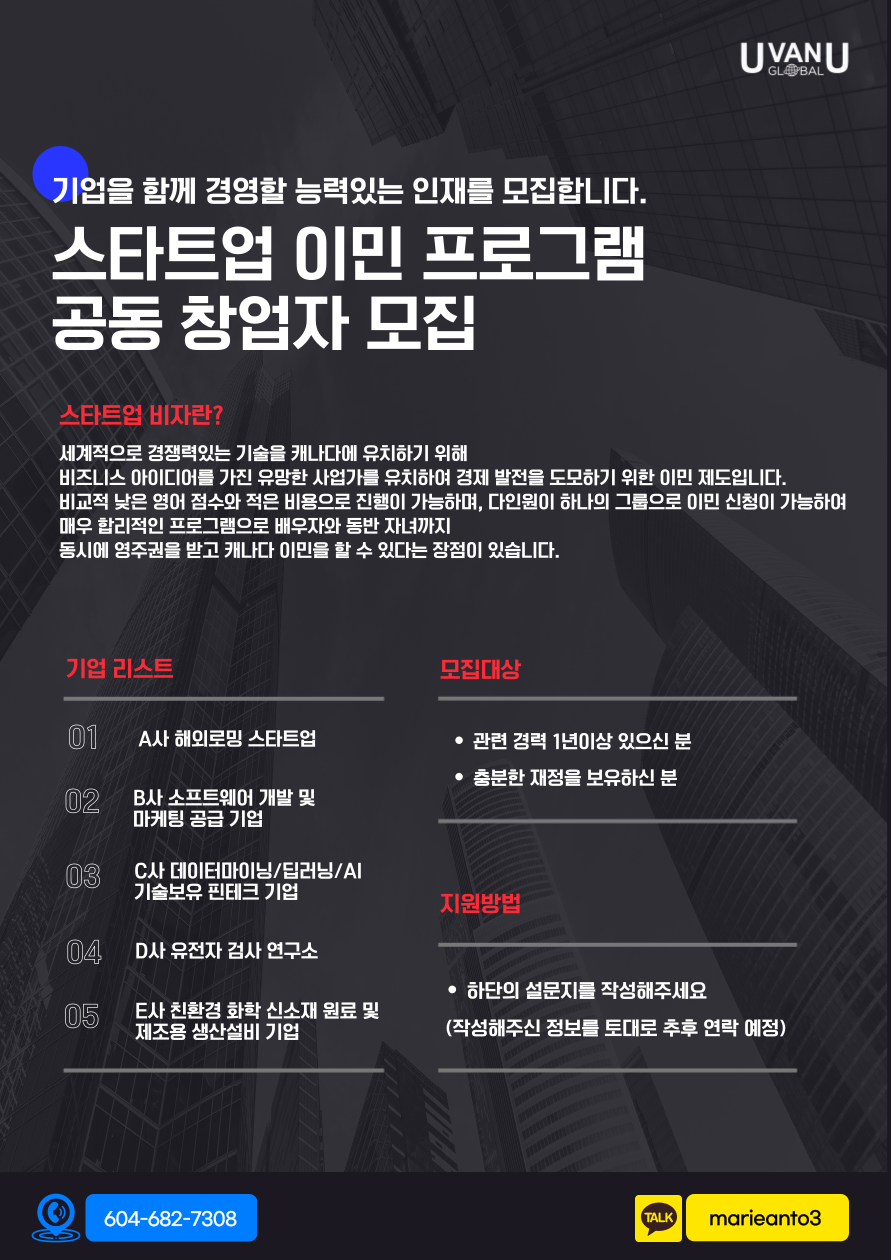 UVANU GLOBAL

기업을 함께 경영할 능력있는 인재를 모집합니다.

스타트업 이민 프로그램 공동 창업자 모집

스타트업 비자란?

세계적으로 경쟁력있는 기술을 캐나다에 유치하기 위해 비즈니스 아이디어를 가진 유망한 사업가를 유치하여 경제 발전을 도모하기 위한 이민 제도입니다. 비교적 낮은 영어 점수와 적은 비용으로 진행이 가능하며, 다인원이 하나의 그룹으로 이민 신청이 가능하여 매우 합리적인 프로그램으로 배우자와 동반 자녀까지 동시에 영주권을 받고 캐나다 이민을 할 수 있다는 장점이 있습니다.

기업 리스트

01 A사 해외로밍 스타트업

02 B사 소프트웨어 개발 및 마케팅 공급 기업

03 C사 데이터마이닝/딥러닝/AI 기술보유 핀테크 기업

04 D사 유전자 검사 연구소

05 E사 친환경 화학 신소재 원료 및 제조용 생산설비 기업

모집대상

• 관련 경력 1년이상 있으신 분
• 충분한 재정을 보유하신 분

지원방법

• 하단의 설문지를 작성해주세요
(작성해주신 정보를 토대로 추후 연락 예정)

604-682-7308

TALK marieanto3